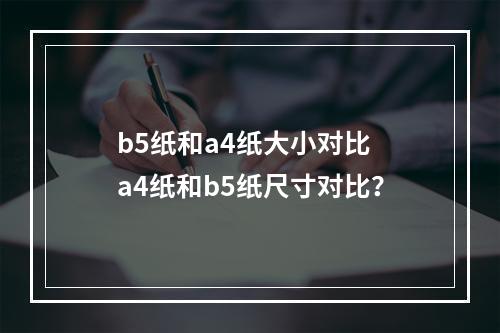 b5纸和a4纸大小对比
a4纸和b5纸尺寸对比?